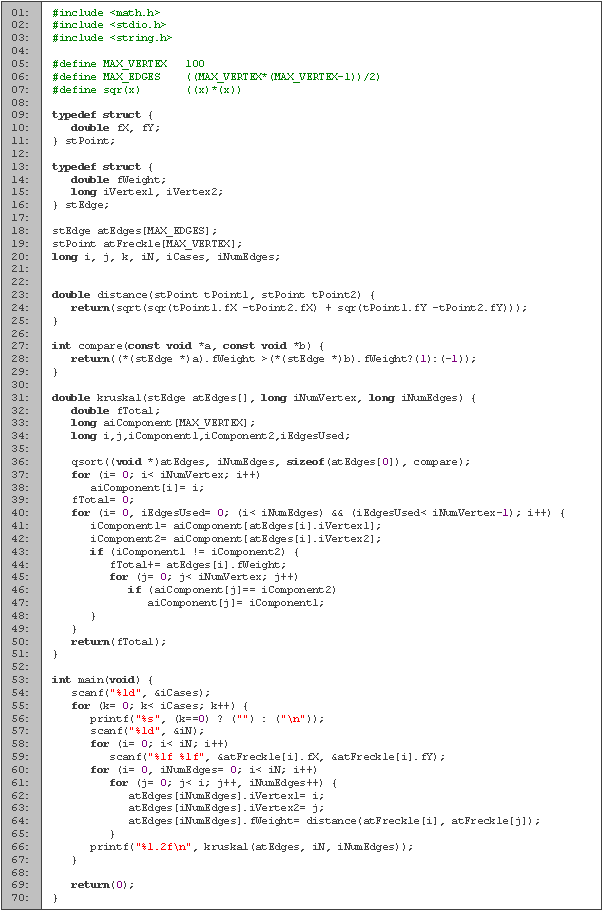 01: #include <math.h>
02: #include <stdio.h>
03: #include <string.h>
04:
05: #define MAX_VERTEX   100
06: #define MAX_EDGES    ((MAX_VERTEX*(MAX_VERTEX-1))/2)
07: #define sqr(x)       ((x)*(x))
08:
09: typedef struct {
10:    double fX, fY;
11: } stPoint;
12:
13: typedef struct {
14:    double fWeight;
15:    long iVertex1, iVertex2;
16: } stEdge;
17:
18: stEdge atEdges[MAX_EDGES];
19: stPoint atFreckle[MAX_VERTEX];
20: long i, j, k, iN, iCases, iNumEdges;
21:
22:
23: double distance(stPoint tPoint1, stPoint tPoint2) {
24:    return(sqrt(sqr(tPoint1.fX -tPoint2.fX) + sqr(tPoint1.fY -tPoint2.fY)));
25: }
26:
27: int compare(const void *a, const void *b) {
28:    return((*(stEdge *)a).fWeight >(*(stEdge *)b).fWeight?(1):(-1));
29: }
30:
31: double kruskal(stEdge atEdges[], long iNumVertex, long iNumEdges) {
32:    double fTotal;
33:    long aiComponent[MAX_VERTEX];
34:    long i,j,iComponent1,iComponent2,iEdgesUsed;
35:
36:    qsort((void *)atEdges, iNumEdges, sizeof(atEdges[0]), compare);
37:    for (i= 0; i< iNumVertex; i++)
38:       aiComponent[i]= i;
39:    fTotal= 0;
40:    for (i= 0, iEdgesUsed= 0; (i< iNumEdges) && (iEdgesUsed< iNumVertex-1); i++) {
41:       iComponent1= aiComponent[atEdges[i].iVertex1];
42:       iComponent2= aiComponent[atEdges[i].iVertex2];
43:       if (iComponent1 != iComponent2) {
44:          fTotal+= atEdges[i].fWeight;
45:          for (j= 0; j< iNumVertex; j++)
46:             if (aiComponent[j]== iComponent2)
47:                aiComponent[j]= iComponent1;
48:       }
49:    }
50:    return(fTotal);
51: }
52:
53: int main(void) {
54:    scanf("%ld", &iCases);
55:    for (k= 0; k< iCases; k++) {
56:       printf("%s", (k==0) ? ("") : ("\n"));
57:       scanf("%ld", &iN);
58:       for (i= 0; i< iN; i++)
59:          scanf("%lf %lf", &atFreckle[i].fX, &atFreckle[i].fY);
60:       for (i= 0, iNumEdges= 0; i< iN; i++)
61:          for (j= 0; j< i; j++, iNumEdges++) {
62:             atEdges[iNumEdges].iVertex1= i;
63:             atEdges[iNumEdges].iVertex2= j;
64:             atEdges[iNumEdges].fWeight= distance(atFreckle[i], atFreckle[j]);
65:          }
66:       printf("%1.2f\n", kruskal(atEdges, iN, iNumEdges));
67:    }
68:
69:    return(0);
70: }